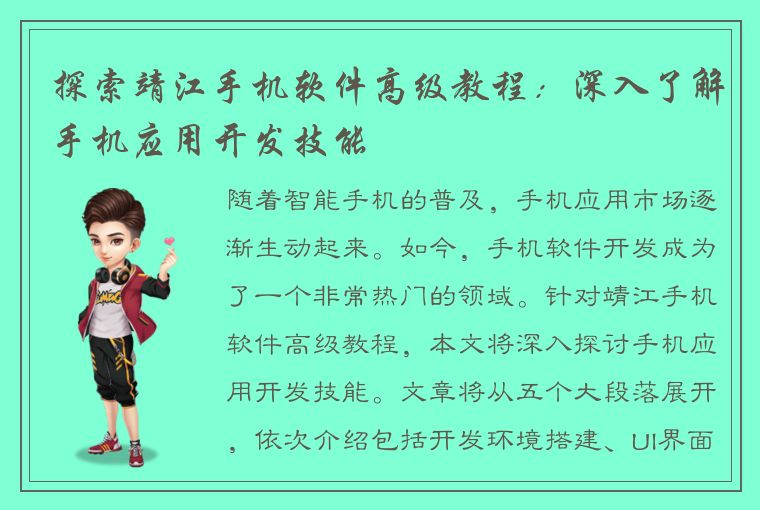 探索靖江手机软件高级教程：深入了解手机应用开发技能

随着智能手机的普及，手机应用市场逐渐生动起来。如今，手机软件开发成为了一个非常热门的领域。针对靖江手机软件高级教程，本文将深入探讨手机应用开发技能。文章将从五个大段落展开，依次介绍包括开发环境搭建、UI界面